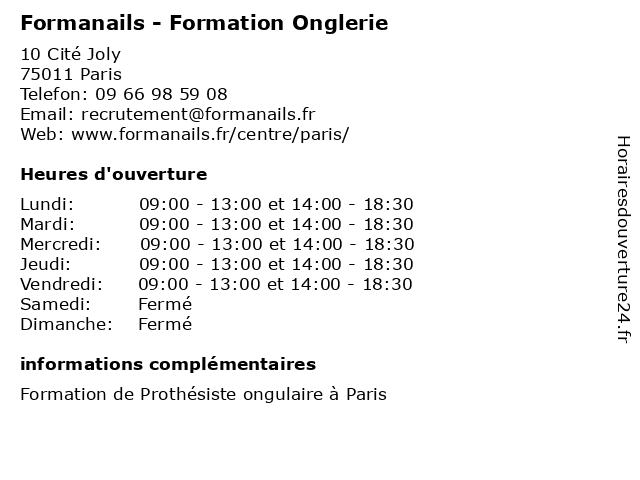 Formanails - Formation Onglerie

10 Cité Joly
75011 Paris
Telefon: 09 66 98 59 08
Email: recrutement@formanails.fr
Web: www.formanails.fr/centre/paris/

Heures d'ouverture

| | |
|---|---|
| Lundi: | 09:00 - 13:00 et 14:00 - 18:30 |
| Mardi: | 09:00 - 13:00 et 14:00 - 18:30 |
| Mercredi: | 09:00 - 13:00 et 14:00 - 18:30 |
| Jeudi: | 09:00 - 13:00 et 14:00 - 18:30 |
| Vendredi: | 09:00 - 13:00 et 14:00 - 18:30 |
| Samedi: | Fermé |
| Dimanche: | Fermé |

informations complémentaires

Formation de Prothésiste ongulaire à Paris

Horairesdouverture24.fr